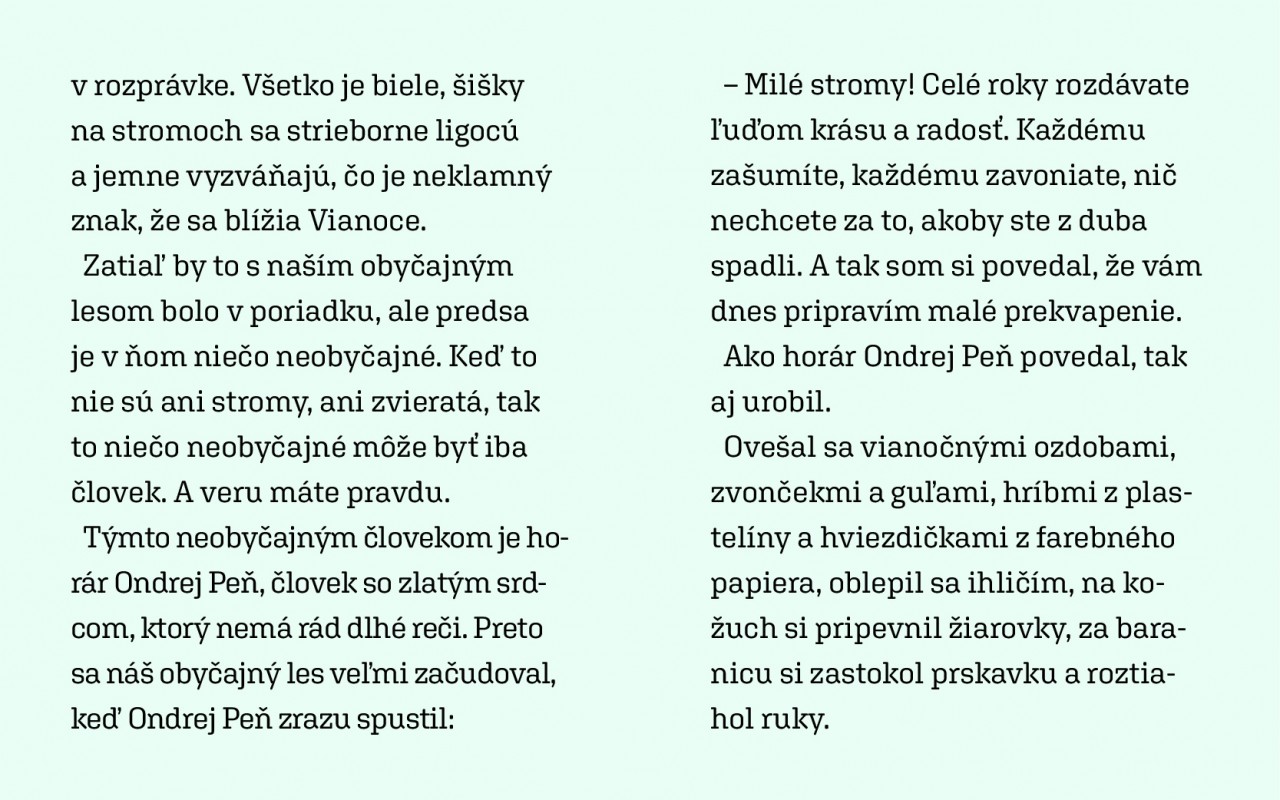 v rozprávke. Všetko je biele, šišky na stromoch sa strieborne ligocú a jemne vyzváňajú, čo je neklamný znak, že sa blížia Vianoce.

Zatiaľ by to s naším obyčajným lesom bolo v poriadku, ale predsa je v ňom niečo neobyčajné. Keď to nie sú ani stromy, ani zvieratá, tak to niečo neobyčajné môže byť iba človek. A veru máte pravdu.

Týmto neobyčajným človekom je horár Ondrej Peň, človek so zlatým srdcom, ktorý nemá rád dlhé reči. Preto sa náš obyčajný les veľmi začudoval, keď Ondrej Peň zrazu spustil:

– Milé stromy! Celé roky rozdávate ľuďom krásu a radosť. Každému zašumíte, každému zavoniate, nič nechcete za to, akoby ste z duba spadli. A tak som si povedal, že vám dnes pripravím malé prekvapenie.

Ako horár Ondrej Peň povedal, tak aj urobil.

Ovešal sa vianočnými ozdobami, zvončekmi a guľami, hríbmi z plastelíny a hviezdičkami z farebného papiera, oblepil sa ihličím, na kožuch si pripevnil žiarovky, za baranicu si zastokol prskavku a roztiahol ruky.